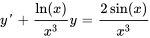 $y' + \frac{\ln(x)}{x^3}y = \frac{2\sin(x)}{x^3}$